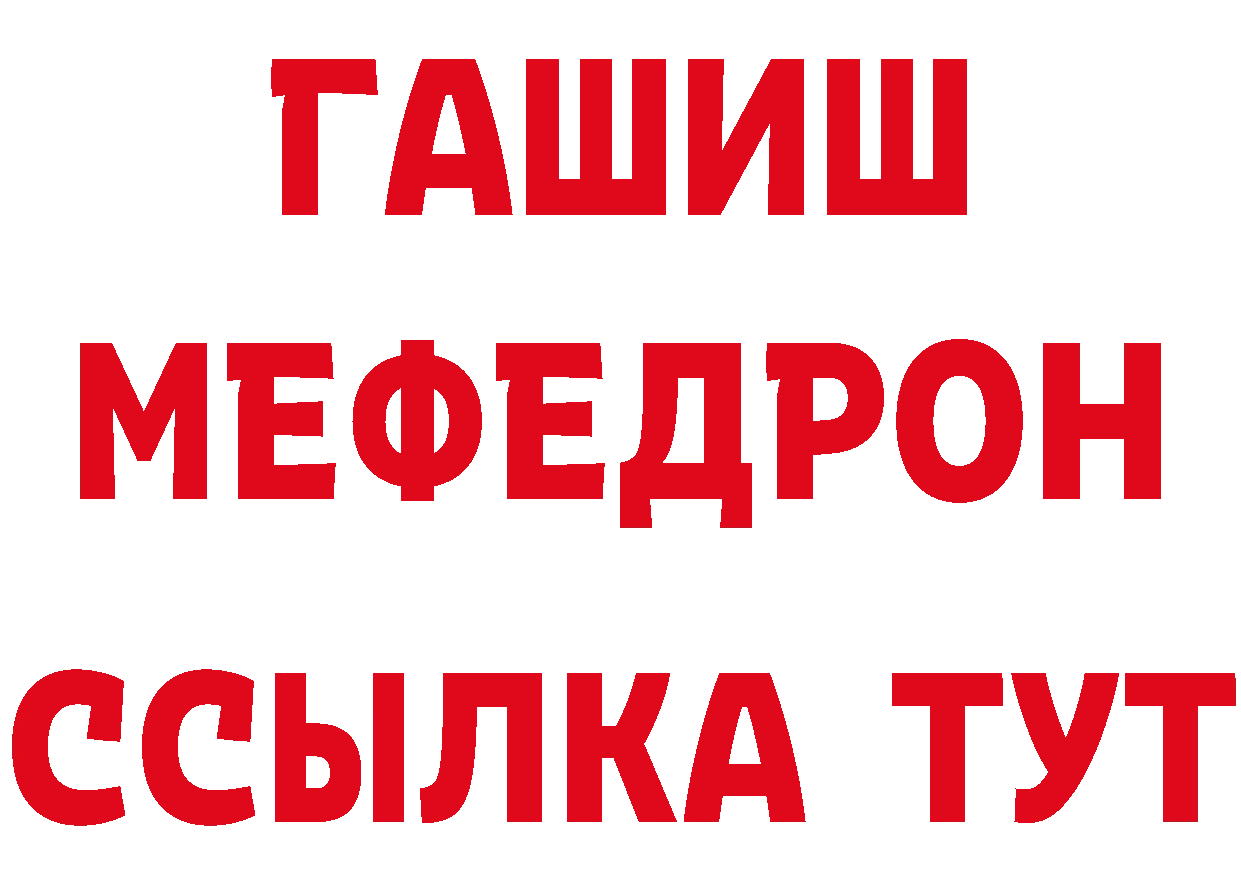 ГАШИШ
МЕФЕДРОН
ССЫЛКА ТУТ